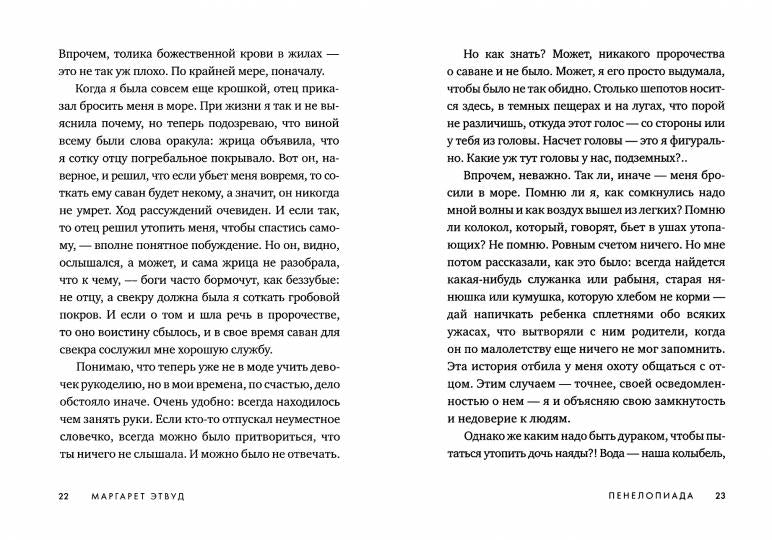 Впрочем, толика божественной крови в жилах — это не так уж плохо. По крайней мере, поначалу.

Когда я была совсем еще крошкой, отец приказал бросить меня в море. При жизни я так и не выяснила почему, но теперь подозреваю, что виной всему были слова оракула: жрица объявила, что я сотку отцу погребальное покрывало. Вот он, наверное, и решил, что если убьет меня вовремя, то соткать ему саван будет некому, а значит, он никогда не умрет. Ход рассуждений очевиден. И если так, то отец решил утопить меня, чтобы спастись самому, — вполне понятное побуждение. Но он, видно, ослышался, а может, и сама жрица не разобрала, что к чему, — боги часто бормочут, как беззубые: не отцу, а свекру должна была я соткать гробовой покров. И если о том и шла речь в пророчестве, то оно воистину сбылось, и в свое время саван для свекра сослужил мне хорошую службу.

Понимаю, что теперь уже не в моде учить девочек рукоделию, но в мои времена, по счастью, дело обстояло иначе. Очень удобно: всегда находилось чем занять руки. Если кто-то отпускал неуместное словечко, всегда можно было притвориться, что ты ничего не слышала. И можно было не отвечать.

22 МАРГАРЕТ ЭТВУД

Но как знать? Может, никакого пророчества о саване и не было. Может, я его просто выдумала, чтобы было не так обидно. Столько шепотов носится здесь, в темных пещерах и на лугах, что порой не различишь, откуда этот голос — со стороны или у тебя из головы. Насчет головы — это я фигурально. Какие уж тут головы у нас, подземных?..

Впрочем, неважно. Так ли, иначе — меня бросили в море. Помню ли я, как сомкнулись надо мной волны и как воздух вышел из легких? Помню ли колокол, который, говорят, бьет в ушах утопающих? Не помню. Ровным счетом ничего. Но мне потом рассказали, как это было: всегда найдется какая-нибудь служанка или рабыня, старая нянюшка или кумушка, которую хлебом не корми — дай напичкать ребенка сплетнями обо всяких ужасах, что вытворяли с ним родители, когда он по малолетству еще ничего не мог запомнить. Эта история отбила у меня охоту общаться с отцом. Этим случаем — точнее, своей осведомленностью о нем — я и объясняю свою замкнутость и недоверие к людям.

Однако же каким надо быть дураком, чтобы пытаться утопить дочь наяды?! Вода — наша колыбель,

ПЕНЕЛОПИАДА 23